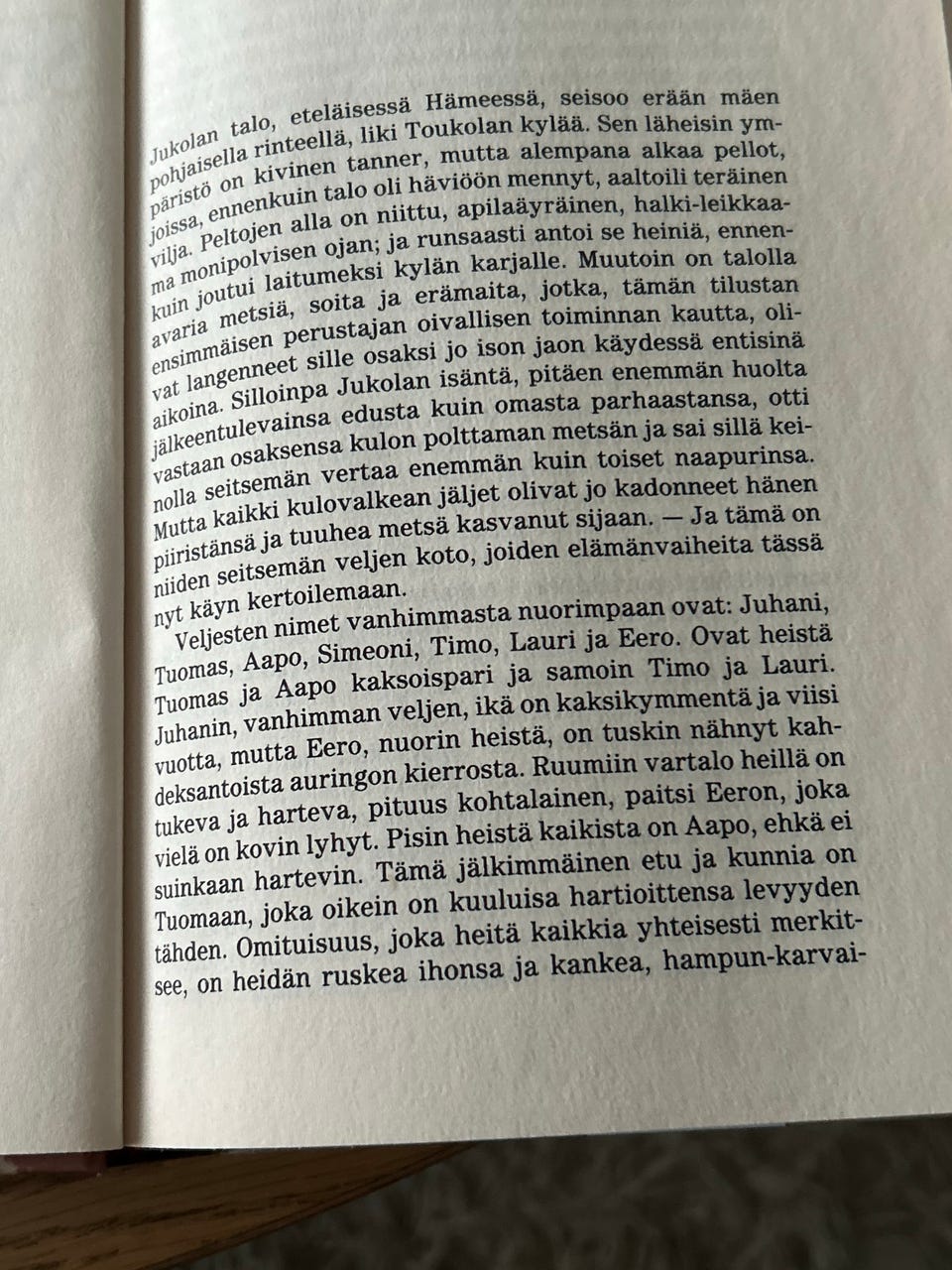 Jukolan talo, eteläisessä Hämeessä, seisoo erään mäen pohjaisella rinteellä, liki Toukolan kylää. Sen läheisin ympäristö on kivinen tanner, mutta alempana alkaa pellot, joissa, ennenkuin talo oli häviöön mennyt, aaltoili teräinen vilja. Peltojen alla on niittu, apilaäyräinen, halki-leikkaama monipolvisen ojan; ja runsaasti antoi se heiniä, ennenkuin joutui laitumeksi kylän karjalle. Muutoin on talolla avaria metsiä, soita ja erämaita, jotka, tämän tilustan ensimmäisen perustajan oivallisen toiminnan kautta, olivat langenneet sille osaksi jo ison jaon käydessä entisinä aikoina. Silloinpa Jukolan isäntä, pitäen enemmän huolta jälkeentulevainsa edusta kuin omasta parhaastansa, otti vastaan osaksensa kulon polttaman metsän ja sai sillä keinolla seitsemän vertaa enemmän kuin toiset naapurinsa. Mutta kaikki kulovalkean jäljet olivat jo kadonneet hänen piiristänsä ja tuuhea metsä kasvanut sijaan. — Ja tämä on niiden seitsemän veljen koto, joiden elämänvaiheita tässä nyt käyn kertoilemaan.

Veljesten nimet vanhimmasta nuorimpaan ovat: Juhani, Tuomas, Aapo, Simeoni, Timo, Lauri ja Eero. Ovat heistä Tuomas ja Aapo kaksoispari ja samoin Timo ja Lauri. Juhanin, vanhimman veljen, ikä on kaksikymmentä ja viisi vuotta, mutta Eero, nuorin heistä, on tuskin nähnyt kahdeksantoista auringon kierrosta. Ruumiin vartalo heillä on tukeva ja harteva, pituus kohtalainen, paitsi Eeron, joka vielä on kovin lyhyt. Pisin heistä kaikista on Aapo, ehkä ei suinkaan hartevin. Tämä jälkimmäinen etu ja kunnia on Tuomaan, joka oikein on kuuluisa hartioittensa levyyden tähden. Omituisuus, joka heitä kaikkia yhteisesti merkitsee, on heidän ruskea ihonsa ja kankea, hampun-karvai-